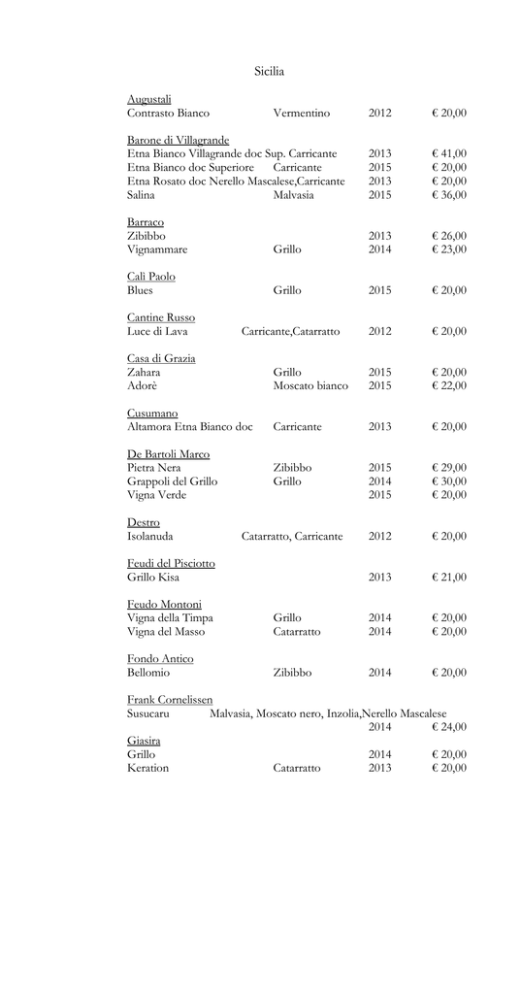 Sicilia

Augustali
Contrasto Bianco Vermentino 2012 € 20,00

Barone di Villagrande
Etna Bianco Villagrande doc Sup. Carricante 2013 € 41,00
Etna Bianco doc Superiore Carricante 2015 € 20,00
Etna Rosato doc Nerello Mascalese,Carricante 2013 € 20,00
Salina Malvasia 2015 € 36,00

Barraco
Zibibbo 2013 € 26,00
Vignammare Grillo 2014 € 23,00

Cali Paolo
Blues Grillo 2015 € 20,00

Cantine Russo
Luce di Lava Carricante,Catarratto 2012 € 20,00

Casa di Grazia
Zahara Grillo 2015 € 20,00
Adorè Moscato bianco 2015 € 22,00

Cusumano
Altamora Etna Bianco doc Carricante 2013 € 20,00

De Bartoli Marco
Pietra Nera Zibibbo 2015 € 29,00
Grappoli del Grillo Grillo 2014 € 30,00
Vigna Verde 2015 € 20,00

Destro
Isolanuda Catarratto, Carricante 2012 € 20,00

Feudi del Pisciotto
Grillo Kisa 2013 € 21,00

Feudo Montoni
Vigna della Timpa Grillo 2014 € 20,00
Vigna del Masso Catarratto 2014 € 20,00

Fondo Antico
Bellomio Zibibbo 2014 € 20,00

Frank Cornelissen
Susucaru Malvasia, Moscato nero, Inzolia,Nerello Mascalese 2014 € 24,00

Giasira
Grillo 2014 € 20,00
Keration Catarratto 2013 € 20,00